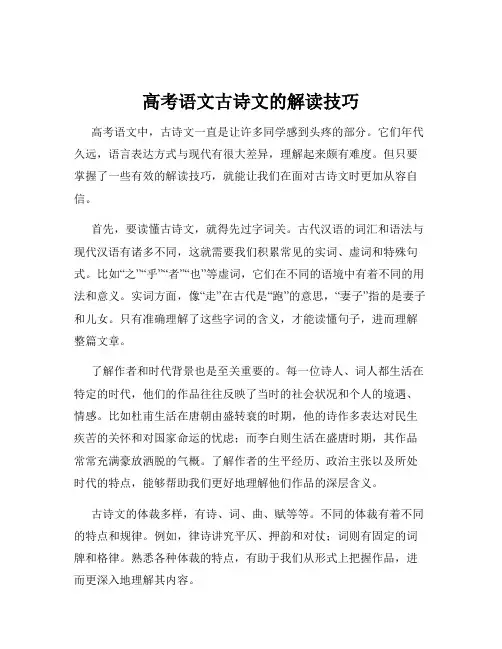 高考语文古诗文的解读技巧

高考语文中，古诗文一直是让许多同学感到头疼的部分。它们年代久远，语言表达方式与现代有很大差异，理解起来颇有难度。但只要掌握了一些有效的解读技巧，就能让我们在面对古诗文时更加从容自信。

首先，要读懂古诗文，就得先过字词关。古代汉语的词汇和语法与现代汉语有诸多不同，这就需要我们积累常见的实词、虚词和特殊句式。比如“之”“乎”“者”“也”等虚词，它们在不同的语境中有着不同的用法和意义。实词方面，像“走”在古代是“跑”的意思，“妻子”指的是妻子和儿女。只有准确理解了这些字词的含义，才能读懂句子，进而理解整篇文章。

了解作者和时代背景也是至关重要的。每一位诗人、词人都生活在特定的时代，他们的作品往往反映了当时的社会状况和个人的境遇、情感。比如杜甫生活在唐朝由盛转衰的时期，他的诗作多表达对民生疾苦的关怀和对国家命运的忧虑；而李白则生活在盛唐时期，其作品常常充满豪放洒脱的气概。了解作者的生平经历、政治主张以及所处时代的特点，能够帮助我们更好地理解他们作品的深层含义。

古诗文的体裁多样，有诗、词、曲、赋等等。不同的体裁有着不同的特点和规律。例如，律诗讲究平仄、押韵和对仗；词则有固定的词牌和格律。熟悉各种体裁的特点，有助于我们从形式上把握作品，进而更深入地理解其内容。